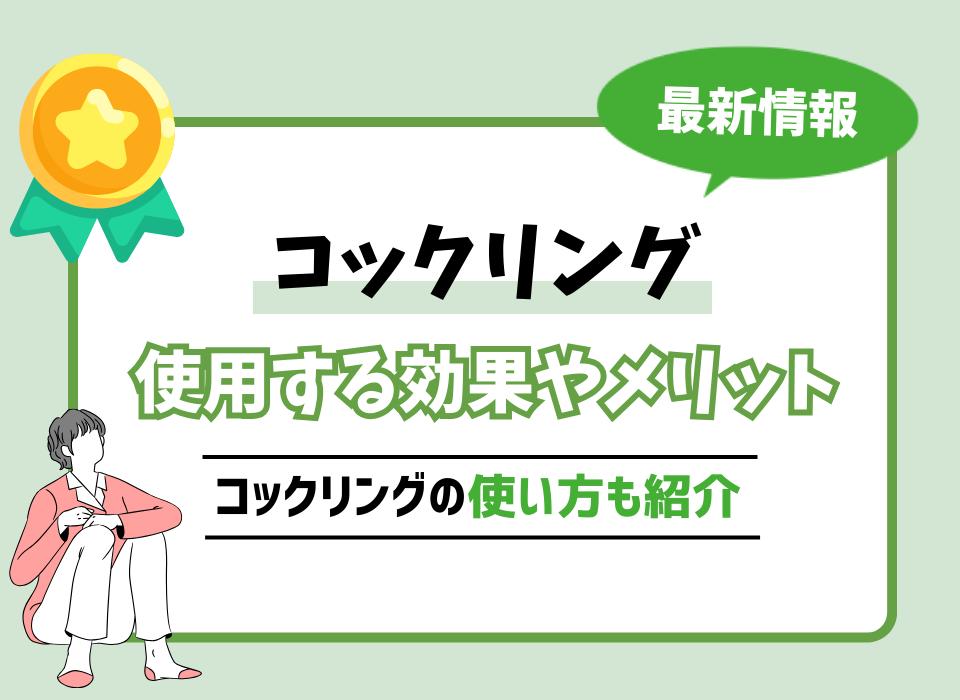 最新情報

コックリング

使用する効果やメリット

コックリングの使い方も紹介